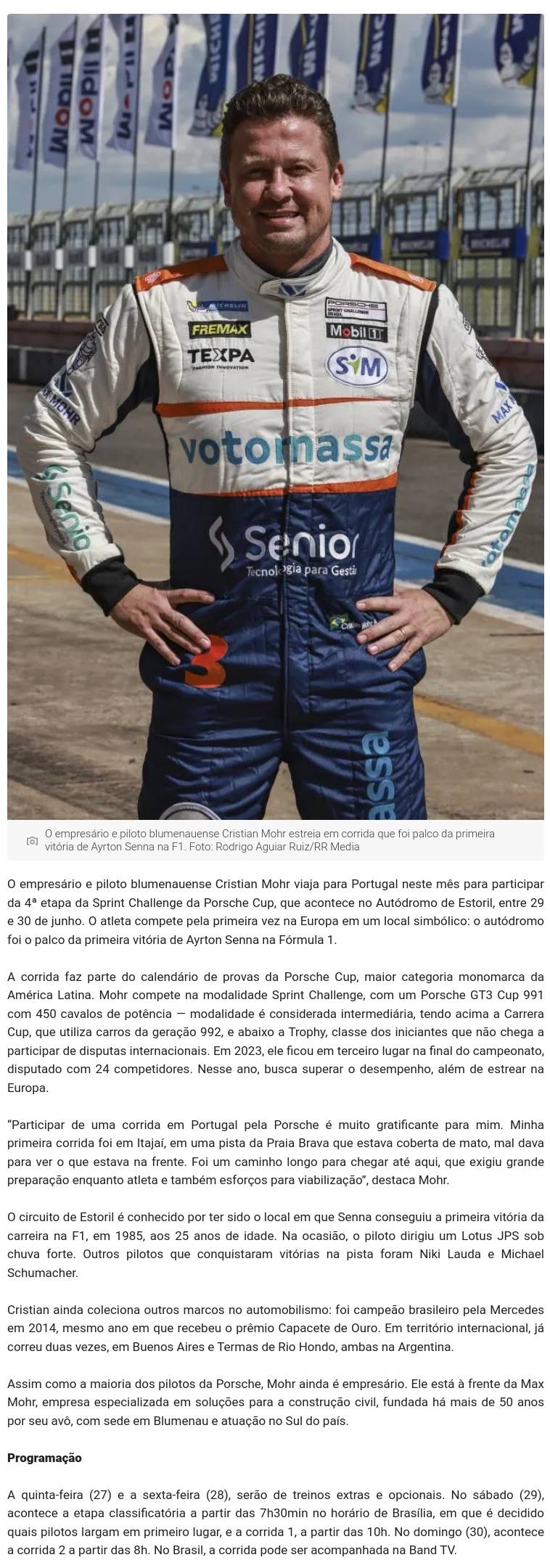 O empresário e piloto blumenauense Cristian Mohr estreia em corrida que foi palco da primeira vitória de Ayrton Senna na F1. Foto: Rodrigo Aguiar Ruiz/RR Media

O empresário e piloto blumenauense Cristian Mohr viaja para Portugal neste mês para participar da 4ª etapa da Sprint Challenge da Porsche Cup, que acontece no Autódromo de Estoril, entre 29 e 30 de junho. O atleta compete pela primeira vez na Europa em um local simbólico: o autódromo foi o palco da primeira vitória de Ayrton Senna na Fórmula 1.

A corrida faz parte do calendário de provas da Porsche Cup, maior categoria monomarca da América Latina. Mohr compete na modalidade Sprint Challenge, com um Porsche GT3 Cup 991 com 450 cavalos de potência — modalidade é considerada intermediária, tendo acima a Carrera Cup, que utiliza carros da geração 992, e abaixo a Trophy, classe dos iniciantes que não chega a participar de disputas internacionais. Em 2023, ele ficou em terceiro lugar na final do campeonato, disputado com 24 competidores. Nesse ano, busca superar o desempenho, além de estrear na Europa.

"Participar de uma corrida em Portugal pela Porsche é muito gratificante para mim. Minha primeira corrida foi em Itajaí, em uma pista da Praia Brava que estava coberta de mato, mal dava para ver o que estava na frente. Foi um caminho longo para chegar até aqui, que exigiu grande preparação enquanto atleta e também esforços para viabilização", destaca Mohr.

O circuito de Estoril é conhecido por ter sido o local em que Senna conseguiu a primeira vitória da carreira na F1, em 1985, aos 25 anos de idade. Na ocasião, o piloto dirigiu um Lotus JPS sob chuva forte. Outros pilotos que conquistaram vitórias na pista foram Niki Lauda e Michael Schumacher.

Cristian ainda coleciona outros marcos no automobilismo: foi campeão brasileiro pela Mercedes em 2014, mesmo ano em que recebeu o prêmio Capacete de Ouro. Em território internacional, já correu duas vezes, em Buenos Aires e Termas de Rio Hondo, ambas na Argentina.

Assim como a maioria dos pilotos da Porsche, Mohr ainda é empresário. Ele está à frente da Max Mohr, empresa especializada em soluções para a construção civil, fundada há mais de 50 anos por seu avô, com sede em Blumenau e atuação no Sul do país.

Programação

A quinta-feira (27) e a sexta-feira (28), serão de treinos extras e opcionais. No sábado (29), acontece a etapa classificatória a partir das 7h30min no horário de Brasília, em que é decidido quais pilotos largam em primeiro lugar, e a corrida 1, a partir das 10h. No domingo (30), acontece a corrida 2 a partir das 8h. No Brasil, a corrida pode ser acompanhada na Band TV.